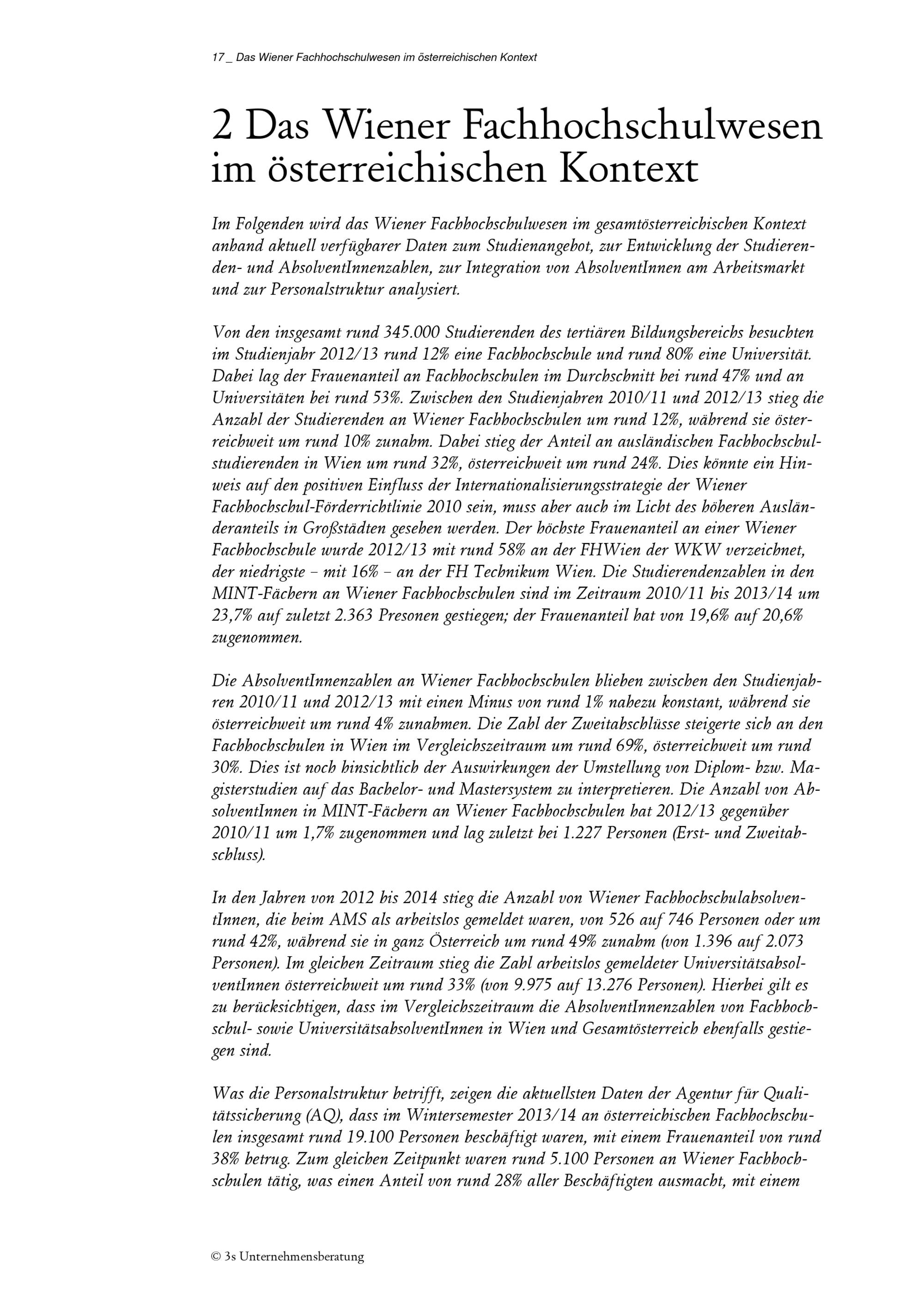 17 _ Das Wiener Fachhochschulwesen im österreichischen Kontext

2 Das Wiener Fachhochschulwesen im österreichischen Kontext

Im Folgenden wird das Wiener Fachhochschulwesen im gesamtösterreichischen Kontext anhand aktuell verfügbarer Daten zum Studienangebot, zur Entwicklung der Studierenden- und AbsolventInnenzahlen, zur Integration von AbsolventInnen am Arbeitsmarkt und zur Personalstruktur analysiert.

Von den insgesamt rund 345.000 Studierenden des tertiären Bildungsbereichs besuchten im Studienjahr 2012/13 rund 12% eine Fachhochschule und rund 80% eine Universität. Dabei lag der Frauenanteil an Fachhochschulen im Durchschnitt bei rund 47% und an Universitäten bei rund 53%. Zwischen den Studienjahren 2010/11 und 2012/13 stieg die Anzahl der Studierenden an Wiener Fachhochschulen um rund 12%, während sie österreichweit um rund 10% zunahm. Dabei stieg der Anteil an ausländischen Fachhochschulstudierenden in Wien um rund 32%, österreichweit um rund 24%. Dies könnte ein Hinweis auf den positiven Einfluss der Internationalisierungsstrategie der Wiener Fachhochschul-Förderrichtlinie 2010 sein, muss aber auch im Licht des höheren Ausländeranteils in Großstädten gesehen werden. Der höchste Frauenanteil an einer Wiener Fachhochschule wurde 2012/13 mit rund 58% an der FHWien der WKW verzeichnet, der niedrigste – mit 16% – an der FH Technikum Wien. Die Studierendenzahlen in den MINT-Fächern an Wiener Fachhochschulen sind im Zeitraum 2010/11 bis 2013/14 um 23,7% auf zuletzt 2.363 Presonen gestiegen; der Frauenanteil hat von 19,6% auf 20,6% zugenommen.

Die AbsolventInnenzahlen an Wiener Fachhochschulen blieben zwischen den Studienjahren 2010/11 und 2012/13 mit einen Minus von rund 1% nahezu konstant, während sie österreichweit um rund 4% zunahmen. Die Zahl der Zweitabschlüsse steigerte sich an den Fachhochschulen in Wien im Vergleichszeitraum um rund 69%, österreichweit um rund 30%. Dies ist noch hinsichtlich der Auswirkungen der Umstellung von Diplom- bzw. Magisterstudien auf das Bachelor- und Mastersystem zu interpretieren. Die Anzahl von AbsolventInnen in MINT-Fächern an Wiener Fachhochschulen hat 2012/13 gegenüber 2010/11 um 1,7% zugenommen und lag zuletzt bei 1.227 Personen (Erst- und Zweitabschluss).

In den Jahren von 2012 bis 2014 stieg die Anzahl von Wiener FachhochschulabsolventInnen, die beim AMS als arbeitslos gemeldet waren, von 526 auf 746 Personen oder um rund 42%, während sie in ganz Österreich um rund 49% zunahm (von 1.396 auf 2.073 Personen). Im gleichen Zeitraum stieg die Zahl arbeitslos gemeldeter UniversitätsabsolventInnen österreichweit um rund 33% (von 9.975 auf 13.276 Personen). Hierbei gilt es zu berücksichtigen, dass im Vergleichszeitraum die AbsolventInnenzahlen von Fachhochschul- sowie UniversitätsabsolventInnen in Wien und Gesamtösterreich ebenfalls gestiegen sind.

Was die Personalstruktur betrifft, zeigen die aktuellsten Daten der Agentur für Qualitätssicherung (AQ), dass im Wintersemester 2013/14 an österreichischen Fachhochschulen insgesamt rund 19.100 Personen beschäftigt waren, mit einem Frauenanteil von rund 38% betrug. Zum gleichen Zeitpunkt waren rund 5.100 Personen an Wiener Fachhochschulen tätig, was einen Anteil von rund 28% aller Beschäftigten ausmacht, mit einem

© 3s Unternehmensberatung